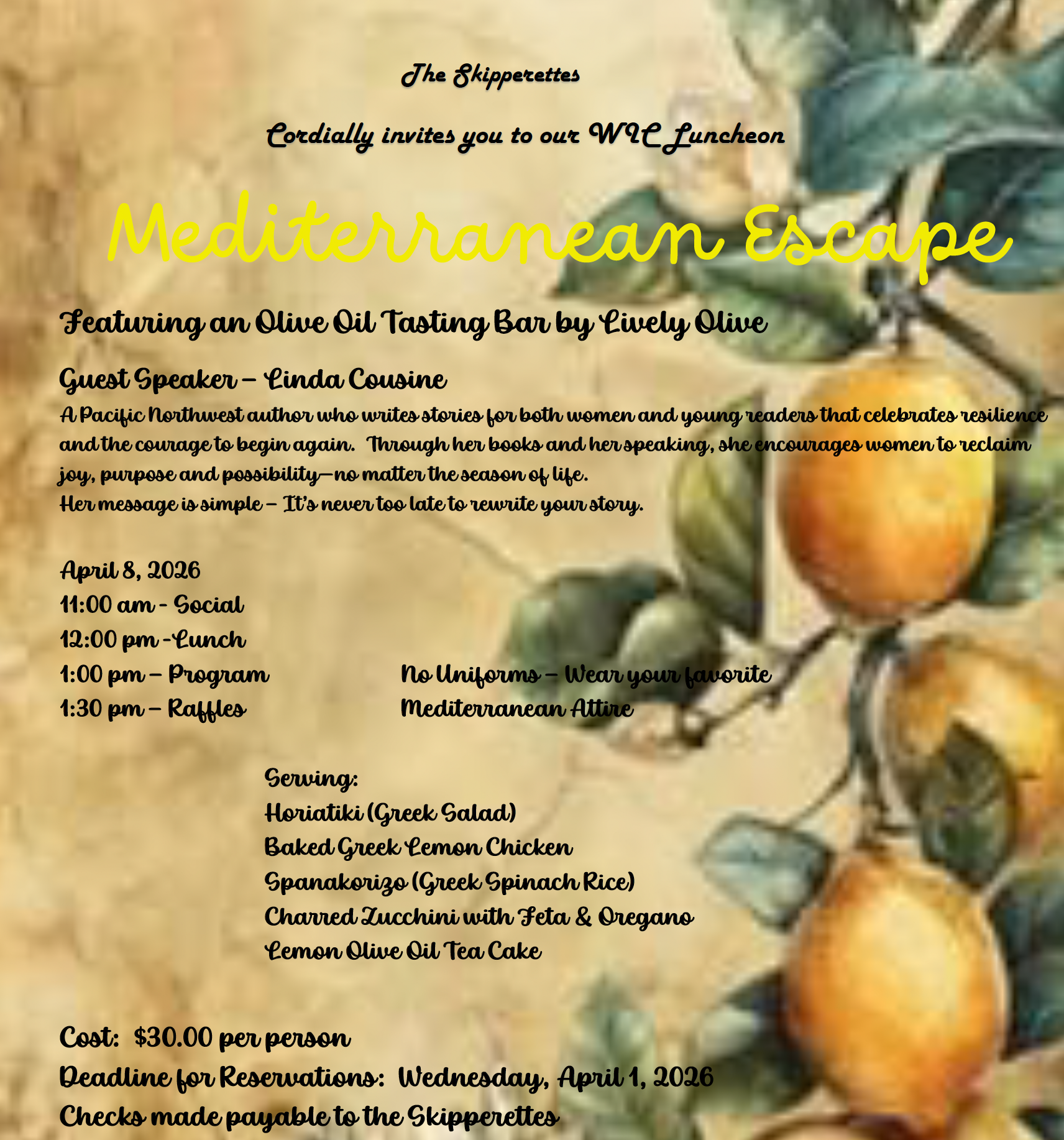 The Skipperettes

Cordially invites you to our WIC Luncheon

Mediterranean Escape

Featuring an Olive Oil Tasting Bar by Lively Olive

Guest Speaker – Linda Cousine

A Pacific Northwest author who writes stories for both women and young readers that celebrates resilience and the courage to begin again. Through her books and her speaking, she encourages women to reclaim joy, purpose and possibility—no matter the season of life.
Her message is simple – It's never too late to rewrite your story.

April 8, 2026
11:00 am - Social
12:00 pm -Lunch
1:00 pm – Program
1:30 pm – Raffles

No Uniforms – Wear your favorite Mediterranean Attire

Serving:
Horiatiki (Greek Salad)
Baked Greek Lemon Chicken
Spanakorizo (Greek Spinach Rice)
Charred Zucchini with Feta & Oregano
Lemon Olive Oil Tea Cake

Cost: $30.00 per person
Deadline for Reservations: Wednesday, April 1, 2026
Checks made payable to the Skipperettes